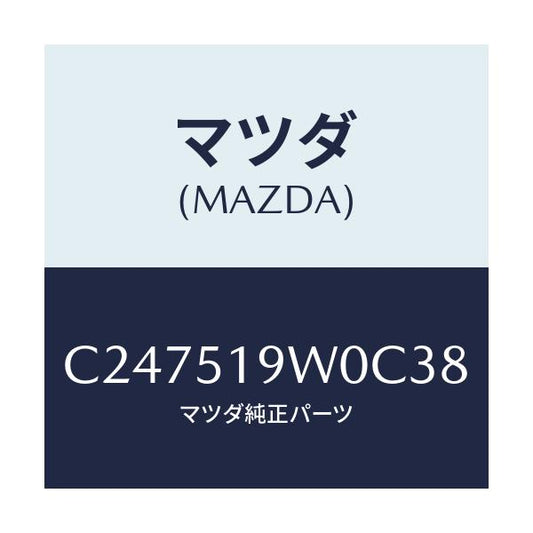 マツダ
(MAZDA)

C247519W0C38
マツダ純正パーツ